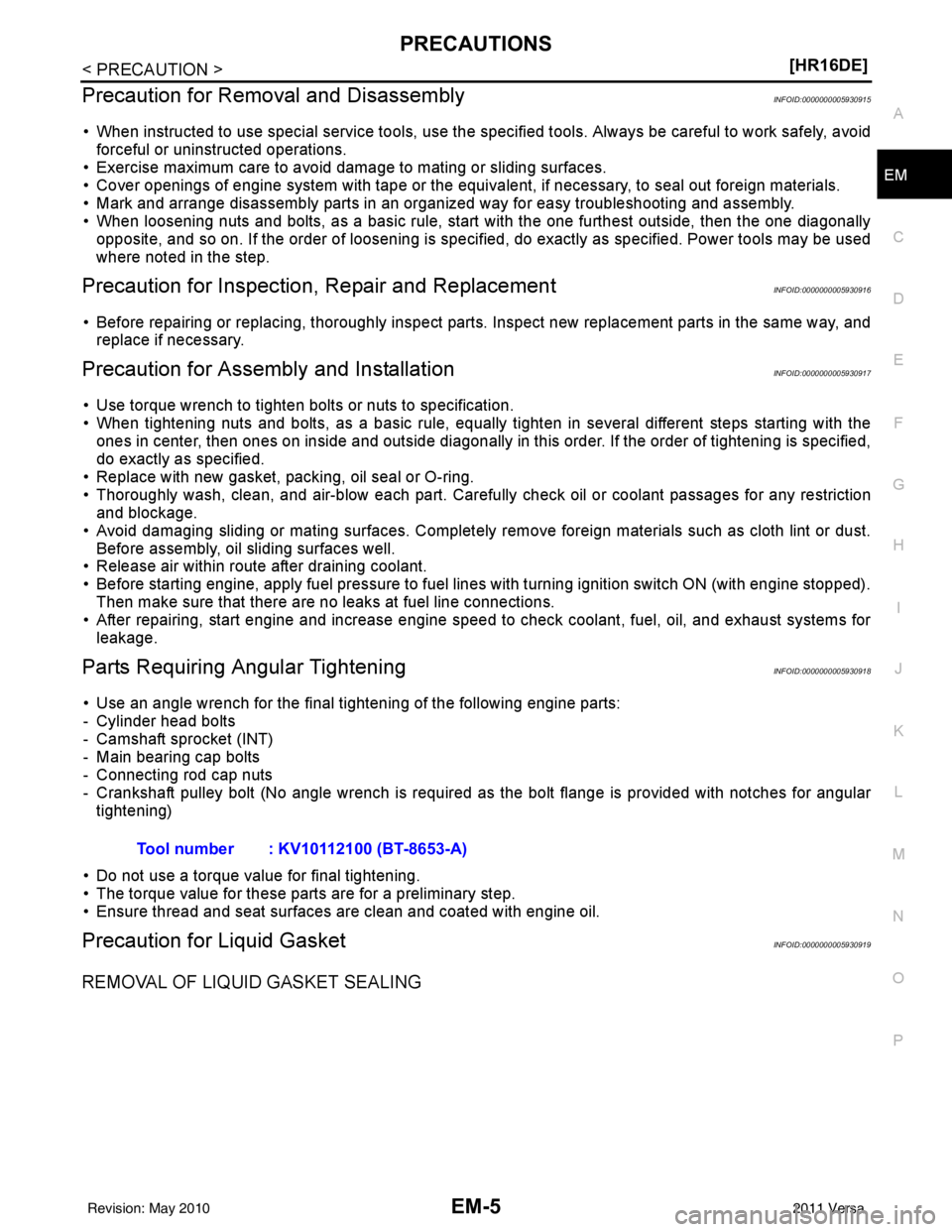 PRECAUTIONS

< PRECAUTION >

[HR16DE]

Precaution for Removal and Disassembly

INFOID:0000000005930915

• When instructed to use special service tools, use the specified tools. Always be careful to work safely, avoid forceful or uninstructed operations.
• Exercise maximum care to avoid damage to mating or sliding surfaces.
• Cover openings of engine system with tape or the equivalent, if necessary, to seal out foreign materials.
• Mark and arrange disassembly parts in an organized way for easy troubleshooting and assembly.
• When loosening nuts and bolts, as a basic rule, start with the one furthest outside, then the one diagonally opposite, and so on. If the order of loosening is specified, do exactly as specified. Power tools may be used where noted in the step.

Precaution for Inspection, Repair and Replacement

INFOID:0000000005930916

• Before repairing or replacing, thoroughly inspect parts. Inspect new replacement parts in the same way, and replace if necessary.

Precaution for Assembly and Installation

INFOID:0000000005930917

• Use torque wrench to tighten bolts or nuts to specification.
• When tightening nuts and bolts, as a basic rule, equally tighten in several different steps starting with the ones in center, then ones on inside and outside diagonally in this order. If the order of tightening is specified, do exactly as specified.
• Replace with new gasket, packing, oil seal or O-ring.
• Thoroughly wash, clean, and air-blow each part. Carefully check oil or coolant passages for any restriction and blockage.
• Avoid damaging sliding or mating surfaces. Completely remove foreign materials such as cloth lint or dust. Before assembly, oil sliding surfaces well.
• Release air within route after draining coolant.
• Before starting engine, apply fuel pressure to fuel lines with turning ignition switch ON (with engine stopped). Then make sure that there are no leaks at fuel line connections.
• After repairing, start engine and increase engine speed to check coolant, fuel, oil, and exhaust systems for leakage.

Parts Requiring Angular Tightening

INFOID:0000000005930918

• Use an angle wrench for the final tightening of the following engine parts:
- Cylinder head bolts
- Camshaft sprocket (INT)
- Main bearing cap bolts
- Connecting rod cap nuts
- Crankshaft pulley bolt (No angle wrench is required as the bolt flange is provided with notches for angular tightening)

Tool number : KV10112100 (BT-8653-A)

• Do not use a torque value for final tightening.
• The torque value for these parts are for a preliminary step.
• Ensure thread and seat surfaces are clean and coated with engine oil.

Precaution for Liquid Gasket

INFOID:0000000005930919

REMOVAL OF LIQUID GASKET SEALING

A
EM
C
D
E
F
G
H
I
J
K
L
M
N
O
P

Revision: May 2010

EM-5

2011 Versa